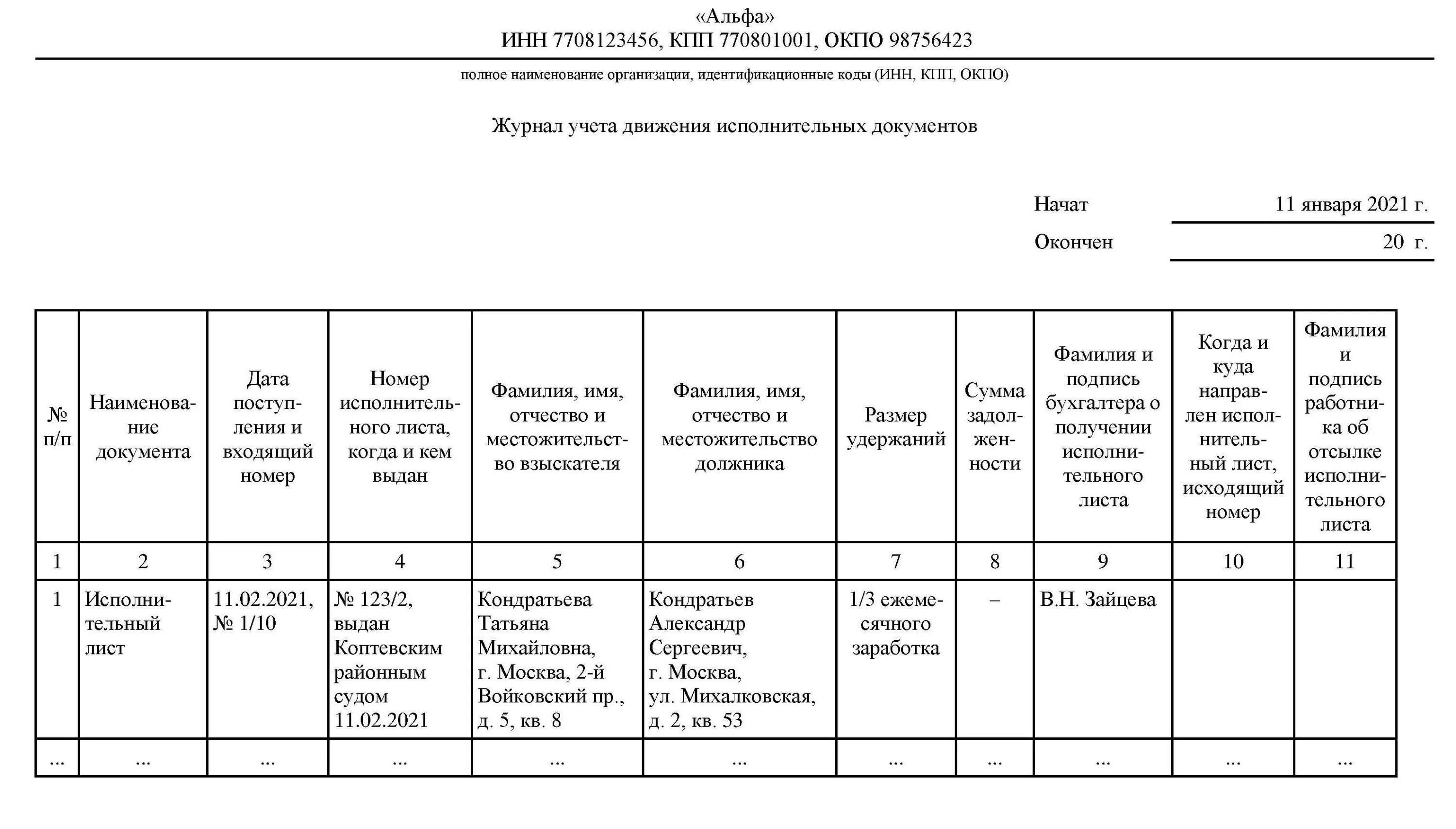 «Альфа»
ИНН 7708123456, КПП 770801001, ОКПО 98756423

полное наименование организации, идентификационные коды (ИНН, КПП, ОКПО)

Журнал учета движения исполнительных документов

Начат 11 января 2021 г.
Окончен 20 г.

| № п/п | Наименование документа | Дата поступления и входящий номер | Номер исполнительного листа, когда и кем выдан | Фамилия, имя, отчество и местожительство взыскателя | Фамилия, имя, отчество и местожительство должника | Размер удержаний | Сумма задолженности | Фамилия и подпись бухгалтера о получении исполнительного листа | Когда и куда направлен исполнительный лист, исходящий номер | Фамилия и подпись работника об отсылке исполнительного листа |
|---|---|---|---|---|---|---|---|---|---|---|
| 1 | 2 | 3 | 4 | 5 | 6 | 7 | 8 | 9 | 10 | 11 |
| 1 | Исполнительный лист | 11.02.2021, № 1/10 | № 123/2, выдан Коптевским районным судом 11.02.2021 | Кондратьева Татьяна Михайловна, г. Москва, 2-й Войковский пр., д. 5, кв. 8 | Кондратьев Александр Сергеевич, г. Москва, ул. Михалковская, д. 2, кв. 53 | 1/3 ежемесячного заработка | – | В.Н. Зайцева | | |
| ... | ... | ... | ... | ... | ... | ... | ... | ... | ... | ... |